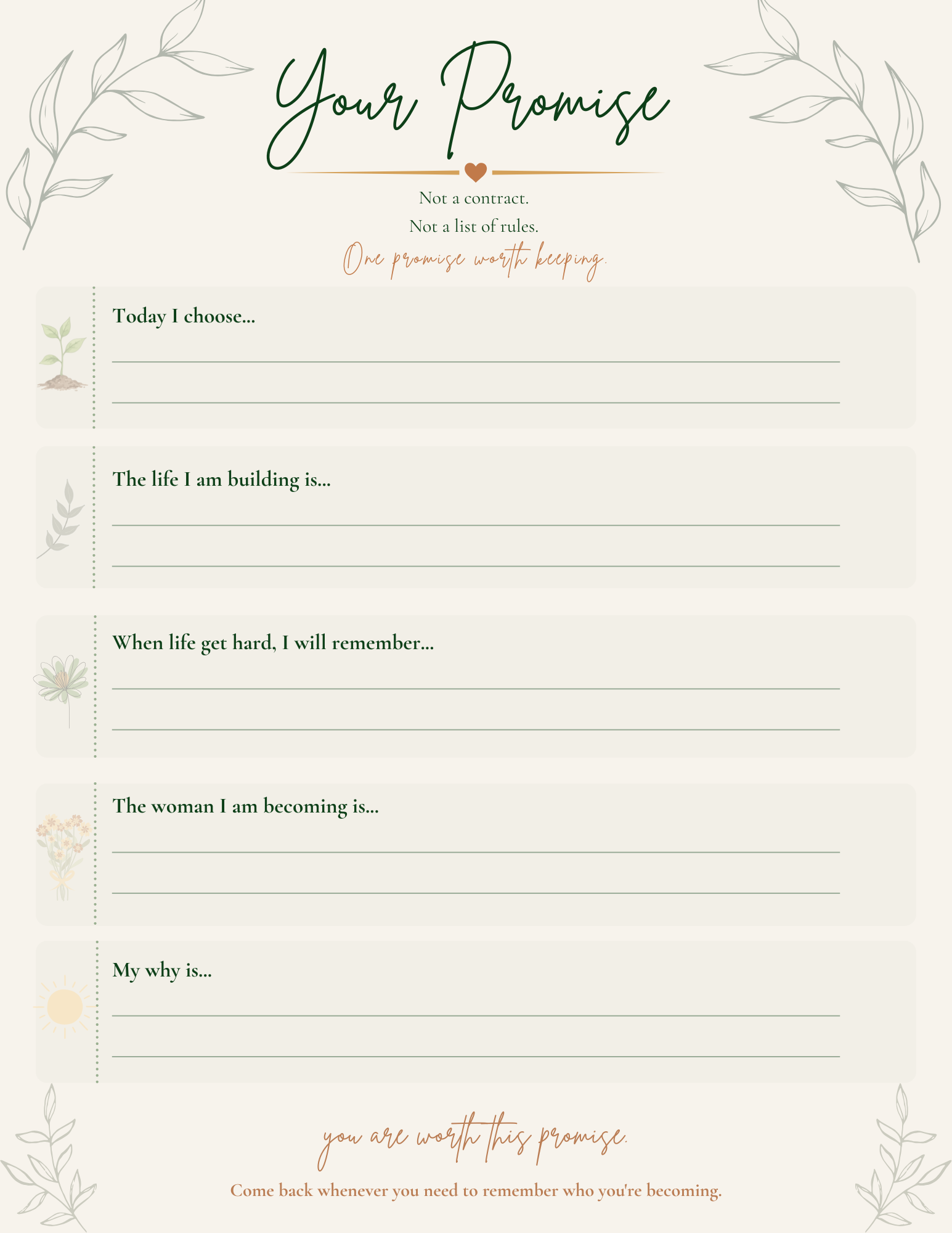 Your Promise

Not a contract.
Not a list of rules.
One promise worth keeping.

Today I choose...

The life I am building is...

When life get hard, I will remember...

The woman I am becoming is...

My why is...

you are worth this promise.

Come back whenever you need to remember who you're becoming.